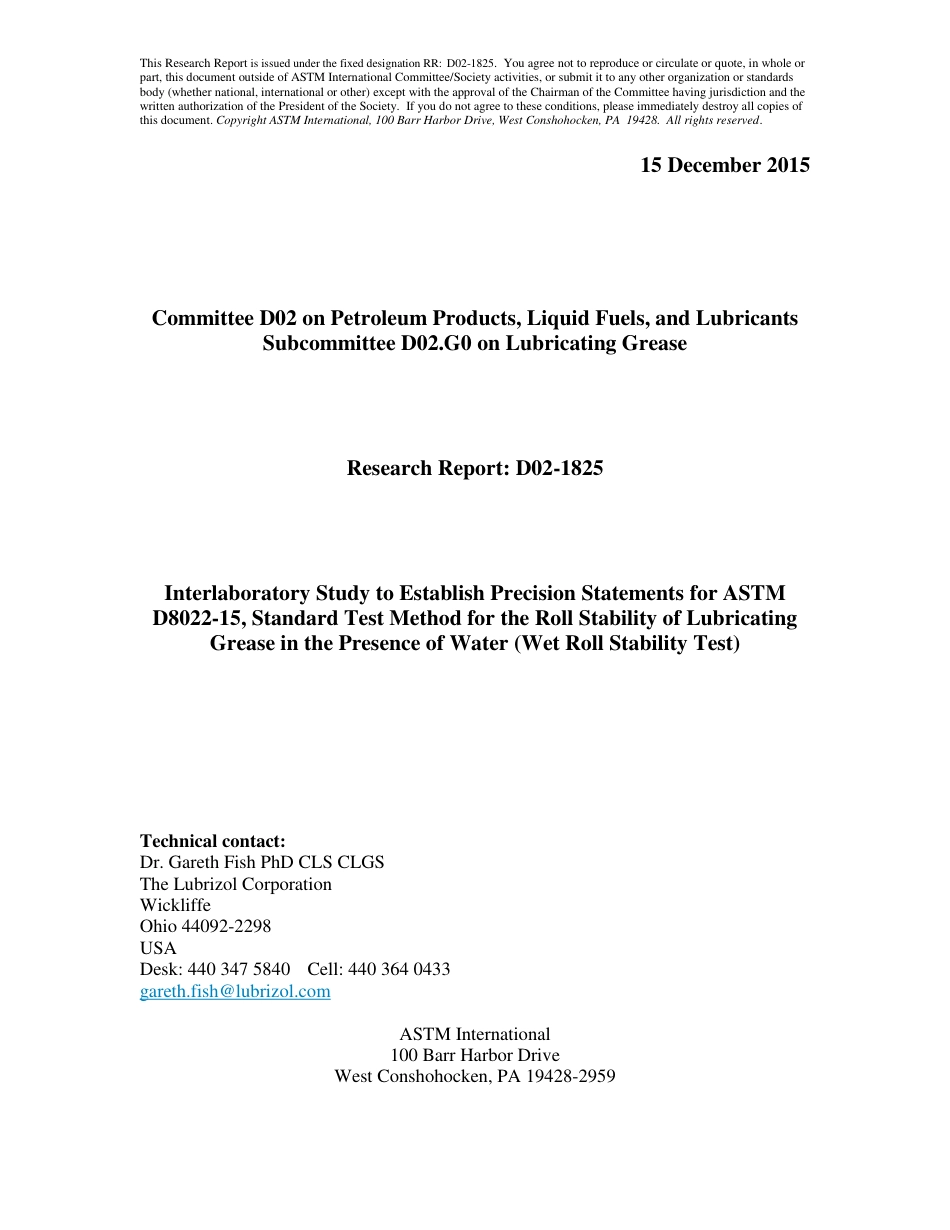 This Research Report is issued under the fixed designation RR: D02-1825. You agree not to reproduce or circulate or quote, in whole or part, this document outside of ASTM International Committee/Society activities, or submit it to any other organization or standards body (whether national, international or other) except with the approval of the Chairman of the Committee having jurisdiction and the written authorization of the President of the Society. If you do not agree to these conditions, please immediately destroy all copies of this document. Copyright ASTM International, 100 Barr Harbor Drive, West Conshohocken, PA 19428. All rights reserved.

15 December 2015

Committee D02 on Petroleum Products, Liquid Fuels, and Lubricants
Subcommittee D02.G0 on Lubricating Grease

Research Report: D02-1825

Interlaboratory Study to Establish Precision Statements for ASTM D8022-15, Standard Test Method for the Roll Stability of Lubricating Grease in the Presence of Water (Wet Roll Stability Test)

Technical contact:
Dr. Gareth Fish PhD CLS CLGS
The Lubrizol Corporation
Wickliffe
Ohio 44092-2298
USA
Desk: 440 347 5840 Cell: 440 364 0433
gareth.fish@lubrizol.com

ASTM International
100 Barr Harbor Drive
West Conshohocken, PA 19428-2959